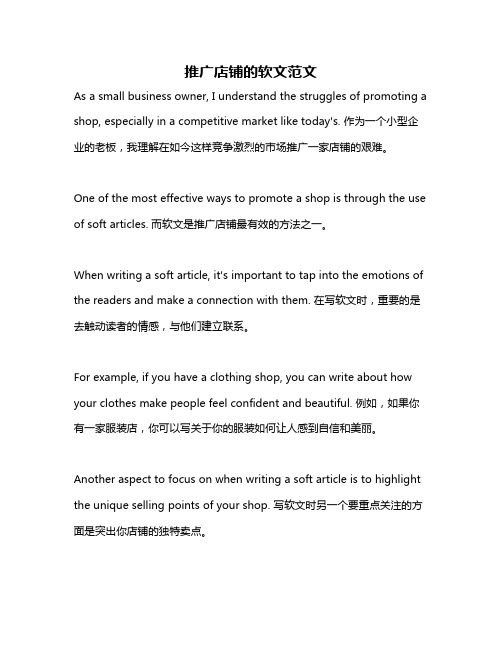 推广店铺的软文范文

As a small business owner, I understand the struggles of promoting a shop, especially in a competitive market like today's. 作为一个小型企业的老板，我理解在如今这样竞争激烈的市场推广一家店铺的艰难。

One of the most effective ways to promote a shop is through the use of soft articles. 而软文是推广店铺最有效的方法之一。

When writing a soft article, it's important to tap into the emotions of the readers and make a connection with them. 在写软文时，重要的是去触动读者的情感，与他们建立联系。

For example, if you have a clothing shop, you can write about how your clothes make people feel confident and beautiful. 例如，如果你有一家服装店，你可以写关于你的服装如何让人感到自信和美丽。

Another aspect to focus on when writing a soft article is to highlight the unique selling points of your shop. 写软文时另一个要重点关注的方面是突出你店铺的独特卖点。